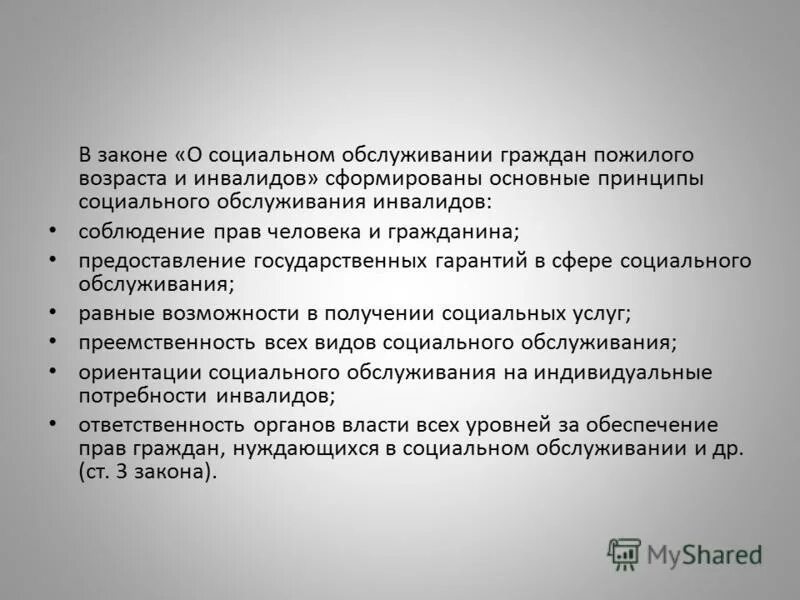 В законе «О социальном обслуживании граждан пожилого возраста и инвалидов» сформированы основные принципы социального обслуживания инвалидов:

• соблюдение прав человека и гражданина;
• предоставление государственных гарантий в сфере социального обслуживания;
• равные возможности в получении социальных услуг;
• преемственность всех видов социального обслуживания;
• ориентации социального обслуживания на индивидуальные потребности инвалидов;
• ответственность органов власти всех уровней за обеспечение прав граждан, нуждающихся в социальном обслуживании и др. (ст. 3 закона).

MyShared